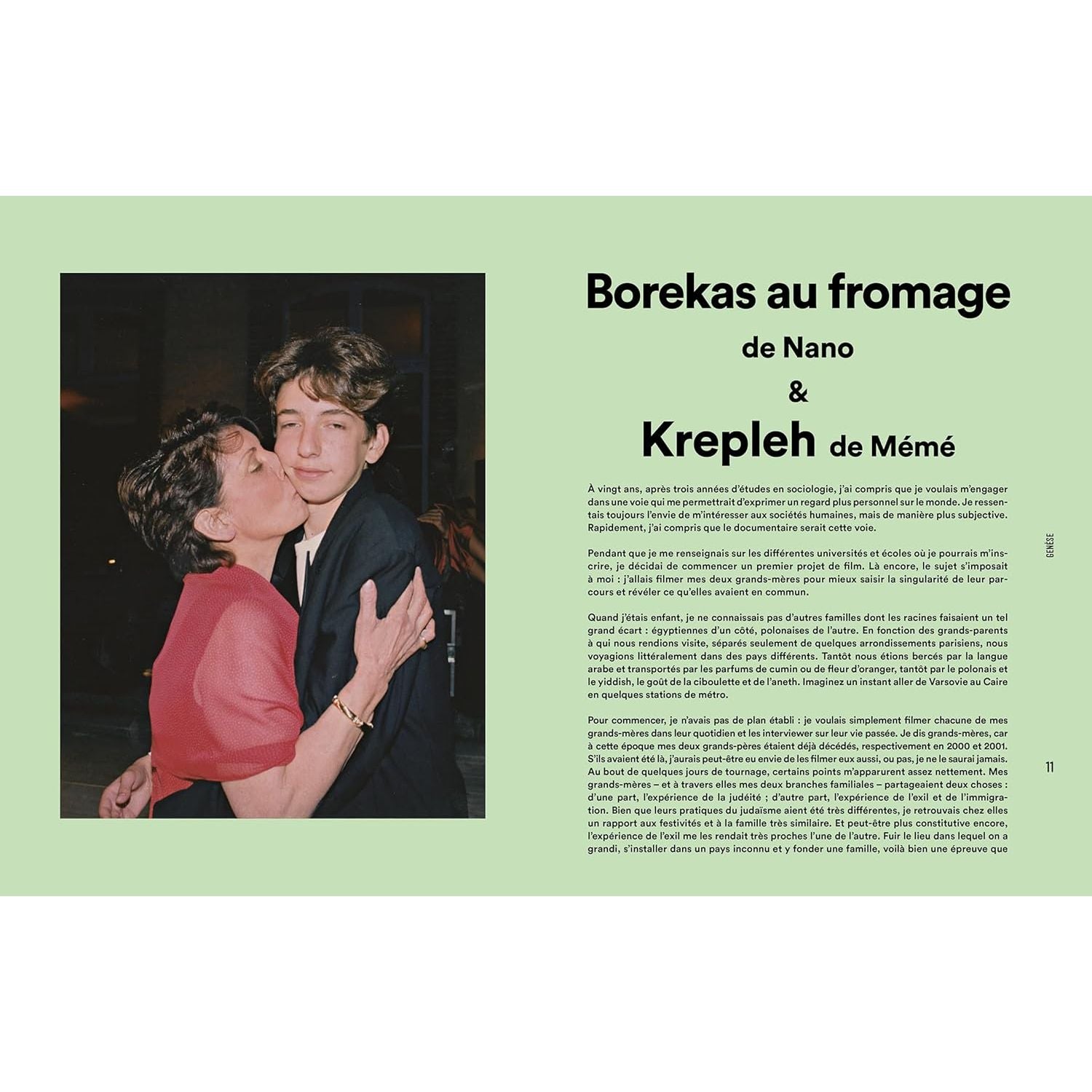 Borekas au fromage
de Nano
&
Krepleh de Mémé

À vingt ans, après trois années d'études en sociologie, j'ai compris que je voulais m'engager dans une voie qui me permettrait d'exprimer un regard plus personnel sur le monde. Je ressentais toujours l'envie de m'intéresser aux sociétés humaines, mais de manière plus subjective. Rapidement, j'ai compris que le documentaire serait cette voie.

Pendant que je me renseignais sur les différentes universités et écoles où je pourrais m'inscrire, je décidai de commencer un premier projet de film. Là encore, le sujet s'imposait à moi : j'allais filmer mes deux grands-mères pour mieux saisir la singularité de leur parcours et révéler ce qu'elles avaient en commun.

Quand j'étais enfant, je ne connaissais pas d'autres familles dont les racines faisaient un tel grand écart : égyptiennes d'un côté, polonaises de l'autre. En fonction des grands-parents à qui nous rendions visite, séparés seulement de quelques arrondissements parisiens, nous voyagions littéralement dans des pays différents. Tantôt nous étions bercés par la langue arabe et transportés par les parfums de cumin ou de fleur d'oranger, tantôt par le polonais et le yiddish, le goût de la ciboulette et de l'aneth. Imaginez un instant aller de Varsovie au Caire en quelques stations de métro.

Pour commencer, je n'avais pas de plan établi : je voulais simplement filmer chacune de mes grands-mères dans leur quotidien et les interviewer sur leur vie passée. Je dis grands-mères, car à cette époque mes deux grands-pères étaient déjà décédés, respectivement en 2000 et 2001. S'ils avaient été là, j'aurais peut-être eu envie de les filmer eux aussi, ou pas, je ne le saurai jamais. Au bout de quelques jours de tournage, certains points m'apparurent assez nettement. Mes grands-mères – et à travers elles mes deux branches familiales – partageaient deux choses : d'une part, l'expérience de la judéité ; d'autre part, l'expérience de l'exil et de l'immigration. Bien que leurs pratiques du judaïsme aient été très différentes, je retrouvais chez elles un rapport aux festivités et à la famille très similaire. Et peut-être plus constitutive encore, l'expérience de l'exil me les rendait très proches l'une de l'autre. Fuir le lieu dans lequel on a grandi, s'installer dans un pays inconnu et y fonder une famille, voilà bien une épreuve que

GENÈSE

11